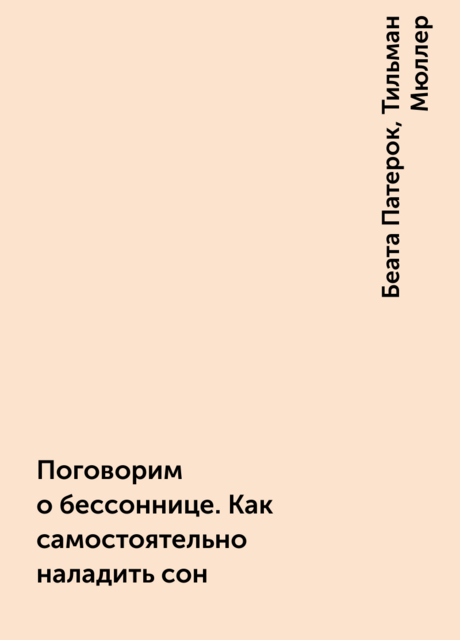 Беата Патерок, Тильман Мюллер

Поговорим о бессоннице. Как самостоятельно наладить сон